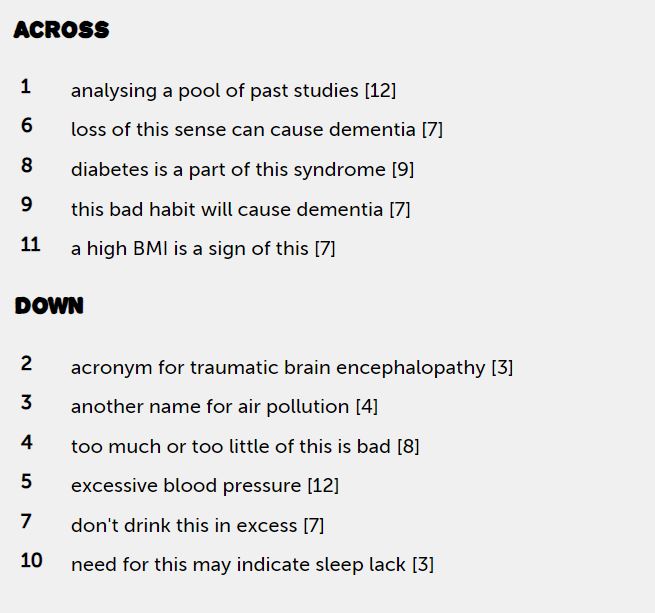 ACROSS

1 analysing a pool of past studies [12]

6 loss of this sense can cause dementia [7]

8 diabetes is a part of this syndrome [9]

9 this bad habit will cause dementia [7]

11 a high BMI is a sign of this [7]

DOWN

2 acronym for traumatic brain encephalopathy [3]

3 another name for air pollution [4]

4 too much or too little of this is bad [8]

5 excessive blood pressure [12]

7 don't drink this in excess [7]

10 need for this may indicate sleep lack [3]